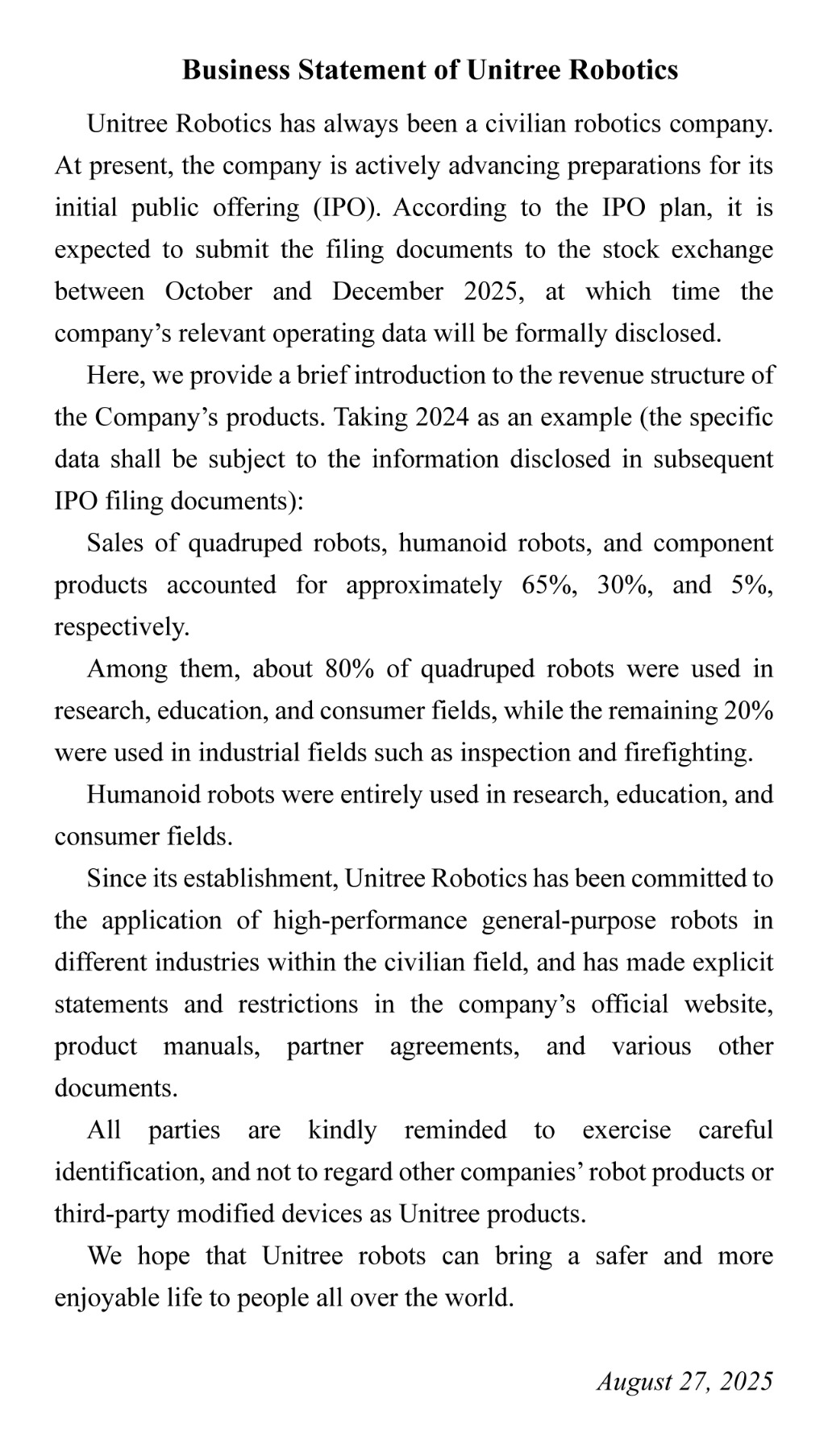 Business Statement of Unitree Robotics

Unitree Robotics has always been a civilian robotics company. At present, the company is actively advancing preparations for its initial public offering (IPO). According to the IPO plan, it is expected to submit the filing documents to the stock exchange between October and December 2025, at which time the company’s relevant operating data will be formally disclosed.

Here, we provide a brief introduction to the revenue structure of the Company’s products. Taking 2024 as an example (the specific data shall be subject to the information disclosed in subsequent IPO filing documents):

Sales of quadruped robots, humanoid robots, and component products accounted for approximately 65%, 30%, and 5%, respectively.

Among them, about 80% of quadruped robots were used in research, education, and consumer fields, while the remaining 20% were used in industrial fields such as inspection and firefighting.

Humanoid robots were entirely used in research, education, and consumer fields.

Since its establishment, Unitree Robotics has been committed to the application of high-performance general-purpose robots in different industries within the civilian field, and has made explicit statements and restrictions in the company’s official website, product manuals, partner agreements, and various other documents.

All parties are kindly reminded to exercise careful identification, and not to regard other companies’ robot products or third-party modified devices as Unitree products.

We hope that Unitree robots can bring a safer and more enjoyable life to people all over the world.

August 27, 2025